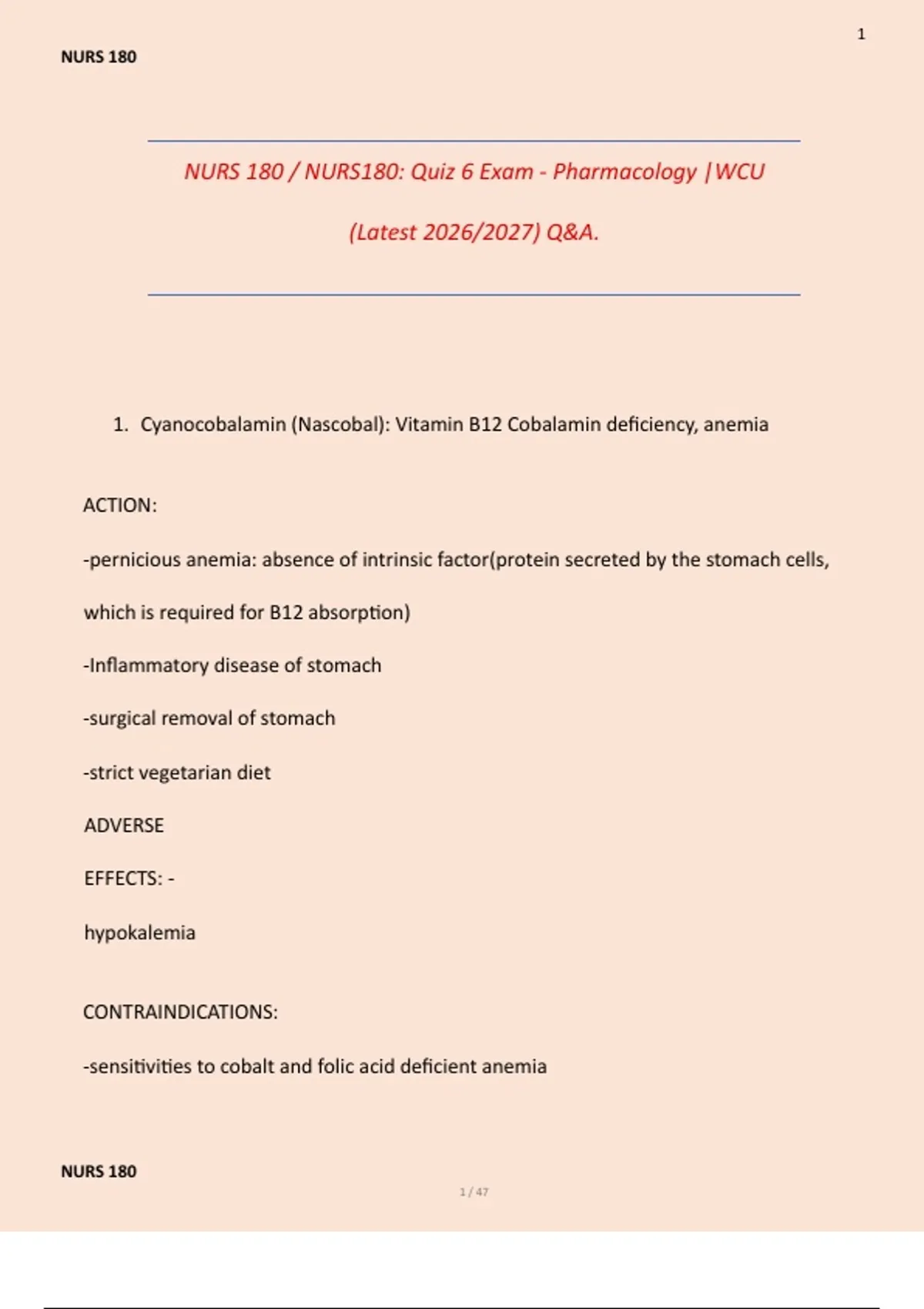 1

NURS 180

NURS 180 / NURS180: Quiz 6 Exam - Pharmacology |WCU

(Latest 2026/2027) Q&A.

1. Cyanocobalamin (Nascobal): Vitamin B12 Cobalamin deficiency, anemia

ACTION:

-pernicious anemia: absence of intrinsic factor(protein secreted by the stomach cells, which is required for B12 absorption)

-Inflammatory disease of stomach

-surgical removal of stomach

-strict vegetarian diet

ADVERSE

EFFECTS: -

hypokalemia

CONTRAINDICATIONS:

-sensitivities to cobalt and folic acid deficient anemia

NURS 180

1 / 47